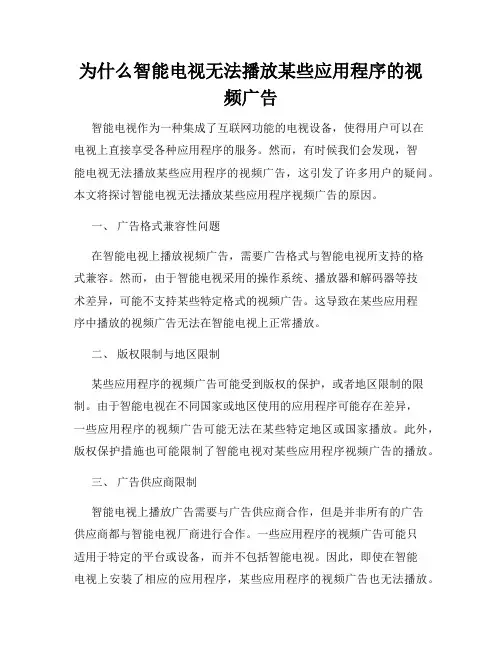 为什么智能电视无法播放某些应用程序的视频广告

智能电视作为一种集成了互联网功能的电视设备，使得用户可以在电视上直接享受各种应用程序的服务。然而，有时候我们会发现，智能电视无法播放某些应用程序的视频广告，这引发了许多用户的疑问。本文将探讨智能电视无法播放某些应用程序视频广告的原因。

一、 广告格式兼容性问题

在智能电视上播放视频广告，需要广告格式与智能电视所支持的格式兼容。然而，由于智能电视采用的操作系统、播放器和解码器等技术差异，可能不支持某些特定格式的视频广告。这导致在某些应用程序中播放的视频广告无法在智能电视上正常播放。

二、 版权限制与地区限制

某些应用程序的视频广告可能受到版权的保护，或者地区限制的限制。由于智能电视在不同国家或地区使用的应用程序可能存在差异，一些应用程序的视频广告可能无法在某些特定地区或国家播放。此外，版权保护措施也可能限制了智能电视对某些应用程序视频广告的播放。

三、 广告供应商限制

智能电视上播放广告需要与广告供应商合作，但是并非所有的广告供应商都与智能电视厂商进行合作。一些应用程序的视频广告可能只适用于特定的平台或设备，而并不包括智能电视。因此，即使在智能电视上安装了相应的应用程序，某些应用程序的视频广告也无法播放。